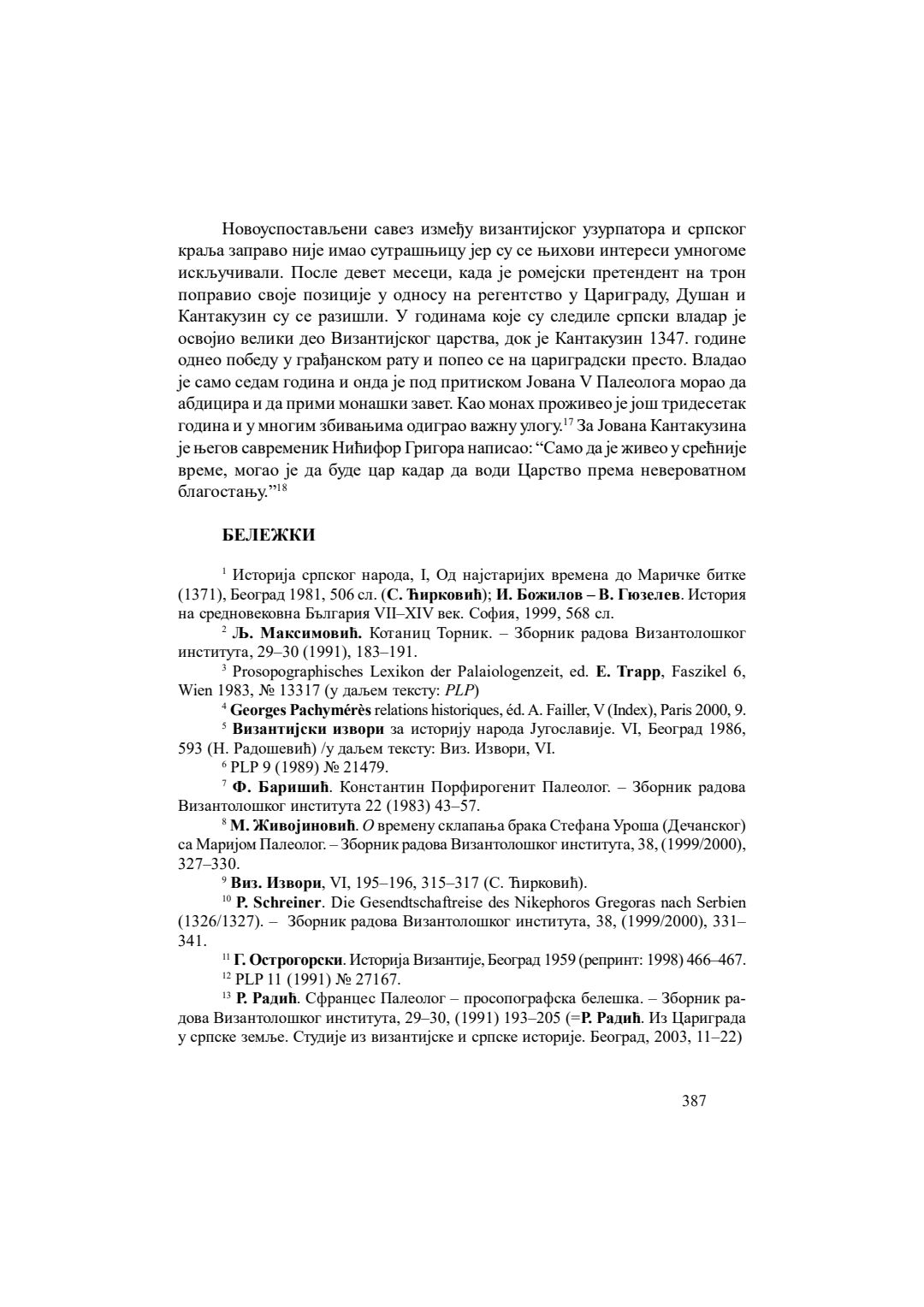 Новоуспостављени савез између византијског узурпатора и српског краља заправо није имао сутрашњицу јер су се њихови интереси умногоме искључивали. После девет месеци, када је ромејски претендент на трон поправио своје позиције у односу на регентство у Цариграду, Душан и Кантакузин су се разишли. У годинама које су следиле српски владар је освојио велики део Византијског царства, док је Кантакузин 1347. године однео победу у грађанском рату и попео се на цариградски престо. Владао је само седам година и онда је под притиском Јована V Палеолога морао да абдицира и да прими монашки завет. Као монах проживео је још тридесетак година и у многим збивањима одиграо важну улогу.$^{17}$ За Јована Кантакузина је његов савременик Нићифор Григора написао: “Само да је живео у срећније време, могао је да буде цар кадар да води Царство према невероватном благостању.”$^{18}$

БЕЛЕЖКИ

$^{1}$ Историја српског народа, I, Од најстаријих времена до Маричке битке (1371), Београд 1981, 506 сл. (С. Ћирковић); И. Божилов – В. Гюзелев. История на средновековна България VII–XIV век. София, 1999, 568 сл.

$^{2}$ Љ. Максимовић. Котаниц Торник. – Зборник радова Византолошког института, 29–30 (1991), 183–191.

$^{3}$ Prosopographisches Lexikon der Palaiologenzeit, ed. E. Trapp, Faszikel 6, Wien 1983, № 13317 (у даљем тексту: PLP)

$^{4}$ Georges Pachymérès relations historiques, éd. A. Failler, V (Index), Paris 2000, 9.

$^{5}$ Византијски извори за историју народа Југославије. VI, Београд 1986, 593 (Н. Радошевић) /у даљем тексту: Виз. Извори, VI.

$^{6}$ PLP 9 (1989) № 21479.

$^{7}$ Ф. Баришић. Константин Порфирогенит Палеолог. – Зборник радова Византолошког института 22 (1983) 43–57.

$^{8}$ М. Живојиновић. О времену склапања брака Стефана Уроша (Дечанског) са Маријом Палеолог. – Зборник радова Византолошког института, 38, (1999/2000), 327–330.

$^{9}$ Виз. Извори, VI, 195–196, 315–317 (С. Ћирковић).

$^{10}$ P. Schreiner. Die Gesendtschaftreise des Nikephoros Gregoras nach Serbien (1326/1327). – Зборник радова Византолошког института, 38, (1999/2000), 331–341.

$^{11}$ Г. Острогорски. Историја Византије, Београд 1959 (репринт: 1998) 466–467.

$^{12}$ PLP 11 (1991) № 27167.

$^{13}$ Р. Радић. Сфранцес Палеолог – просопографска белешка. – Зборник радова Византолошког института, 29–30, (1991) 193–205 (=Р. Радић. Из Цариграда у српске земље. Студије из византијске и српске историје. Београд, 2003, 11–22)

387